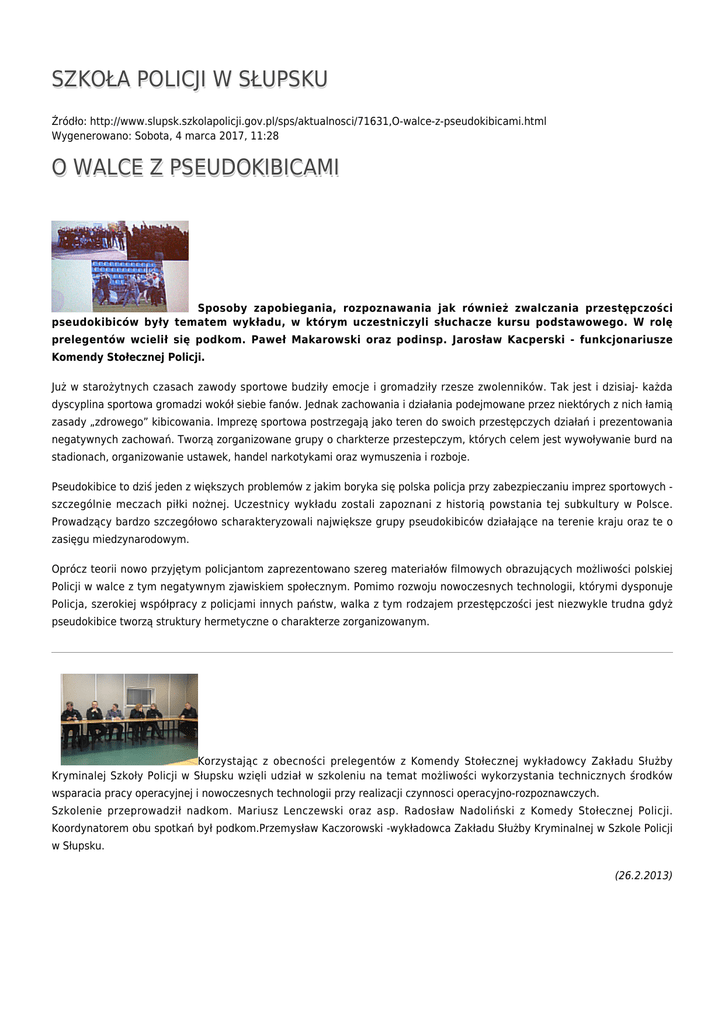 SZKOŁA POLICJI W SŁUPSKU

Źródło: http://www.slupsk.szkolapolicji.gov.pl/sps/aktualnosci/71631,O-walce-z-pseudokibicami.html
Wygenerowano: Sobota, 4 marca 2017, 11:28

O WALCE Z PSEUDOKIBICAMI

Sposoby zapobiegania, rozpoznawania jak również zwalczania przestępczości pseudokibiców były tematem wykładu, w którym uczestniczyli słuchacze kursu podstawowego. W rolę prelegentów wcielił się podkom. Paweł Makarowski oraz podinsp. Jarosław Kacperski - funkcjonariusze Komendy Stołecznej Policji.

Już w starożytnych czasach zawody sportowe budziły emocje i gromadziły rzesze zwolenników. Tak jest i dzisiaj- każda dyscyplina sportowa gromadzi wokół siebie fanów. Jednak zachowania i działania podejmowane przez niektórych z nich łamią zasady „zdrowego" kibicowania. Imprezę sportowa postrzegają jako teren do swoich przestępczych działań i prezentowania negatywnych zachowań. Tworzą zorganizowane grupy o charkterze przestepczym, których celem jest wywoływanie burd na stadionach, organizowanie ustawek, handel narkotykami oraz wymuszenia i rozboje.

Pseudokibice to dziś jeden z większych problemów z jakim boryka się polska policja przy zabezpieczaniu imprez sportowych - szczególnie meczach piłki nożnej. Uczestnicy wykładu zostali zapoznani z historią powstania tej subkultury w Polsce. Prowadzący bardzo szczegółowo scharakteryzowali największe grupy pseudokibiców działające na terenie kraju oraz te o zasięgu miedzynarodowym.

Oprócz teorii nowo przyjętym policjantom zaprezentowano szereg materiałów filmowych obrazujących możliwości polskiej Policji w walce z tym negatywnym zjawiskiem społecznym. Pomimo rozwoju nowoczesnych technologii, którymi dysponuje Policja, szerokiej współpracy z policjami innych państw, walka z tym rodzajem przestępczości jest niezwykle trudna gdyż pseudokibice tworzą struktury hermetyczne o charakterze zorganizowanym.

Korzystając z obecności prelegentów z Komendy Stołecznej wykładowcy Zakładu Służby Kryminalej Szkoły Policji w Słupsku wzięli udział w szkoleniu na temat możliwości wykorzystania technicznych środków wsparacia pracy operacyjnej i nowoczesnych technologii przy realizacji czynnosci operacyjno-rozpoznawczych.
Szkolenie przeprowadził nadkom. Mariusz Lenczewski oraz asp. Radosław Nadoliński z Komedy Stołecznej Policji. Koordynatorem obu spotkań był podkom.Przemysław Kaczorowski -wykładowca Zakładu Służby Kryminalnej w Szkole Policji w Słupsku.

(26.2.2013)